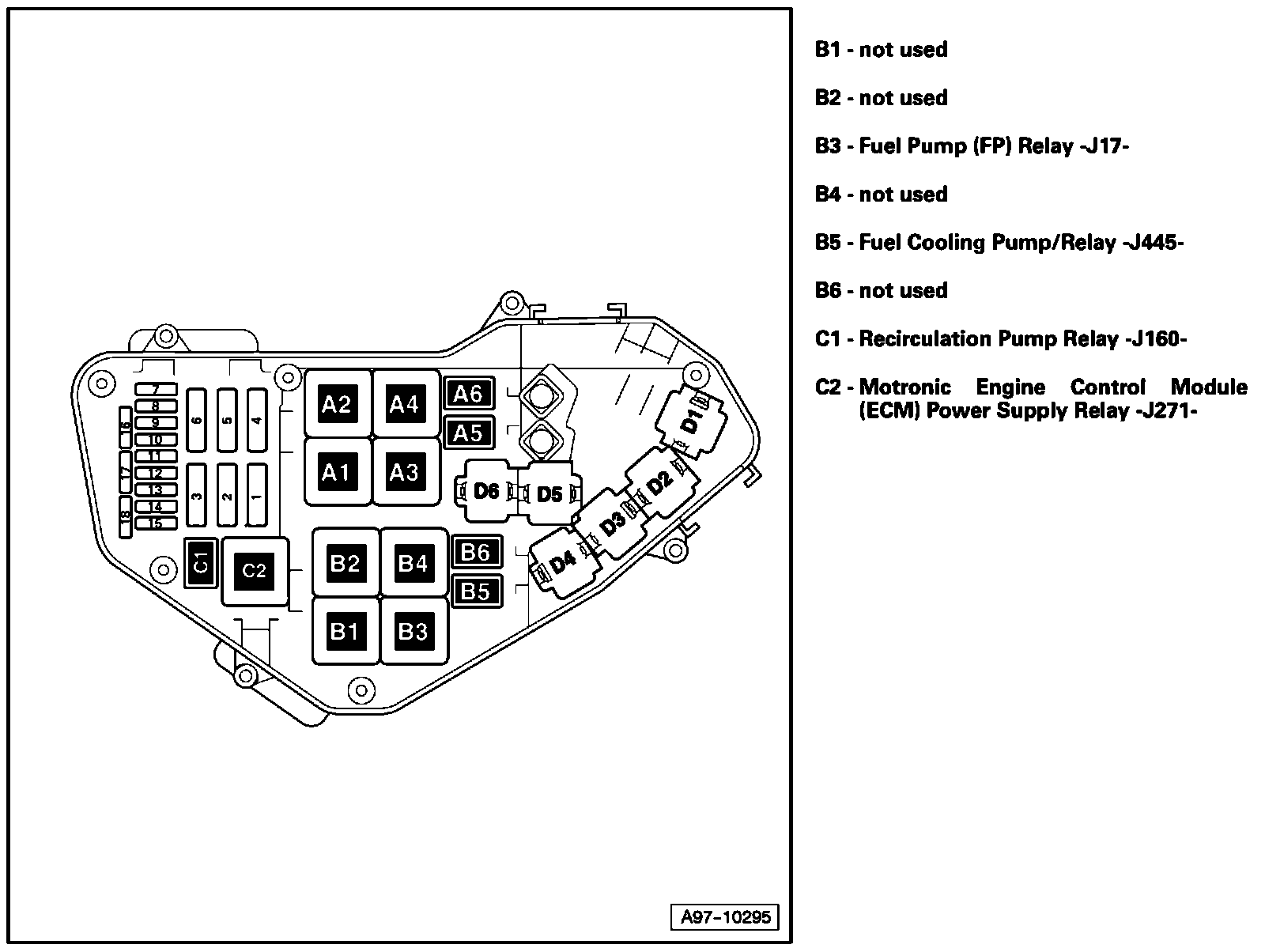 7
8
9
10
11
12
13
14
15
16
17
18
6
5
4
3
2
1
A2
A4
A6
A5
A1
A3
D6
D5
D1
D2
D3
D4
C1
C2
B2
B4
B6
B5
B1
B3
A97-10295

B1 - not used

B2 - not used

B3 - Fuel Pump (FP) Relay -J17-

B4 - not used

B5 - Fuel Cooling Pump/Relay -J445-

B6 - not used

C1 - Recirculation Pump Relay -J160-

C2 - Motronic Engine Control Module (ECM) Power Supply Relay -J271-